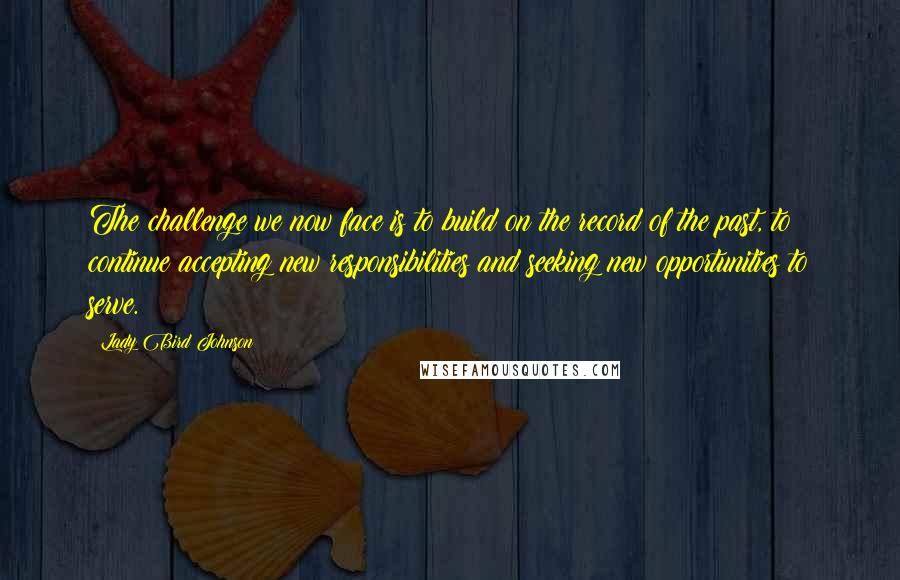 The challenge we now face is to build on the record of the past, to continue accepting new responsibilities and seeking new opportunities to serve.

Lady Bird Johnson

WISEFAMOUSQUOTES.COM